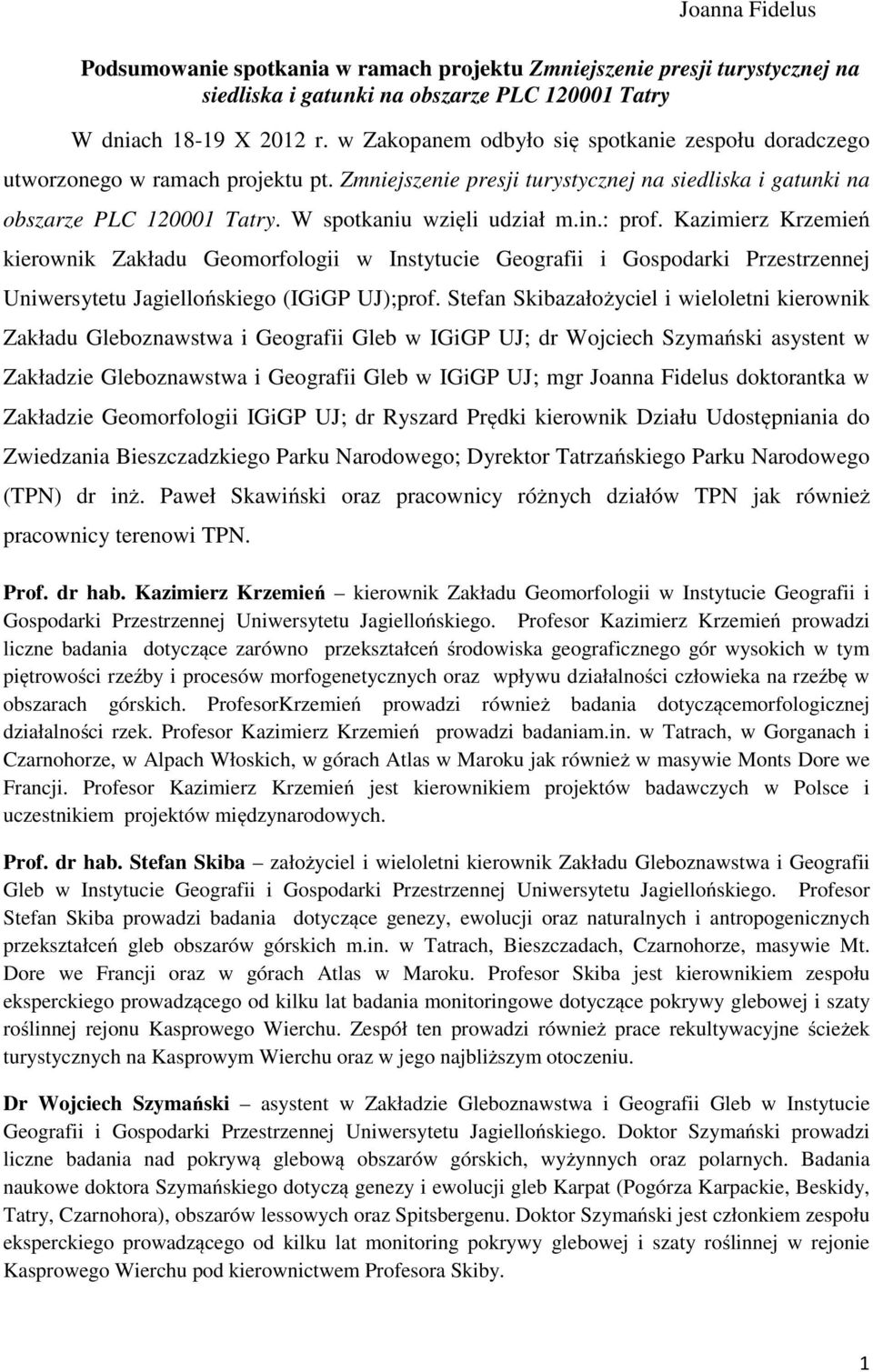 Joanna Fidelus

Podsumowanie spotkania w ramach projektu Zmniejszenie presji turystycznej na siedliska i gatunki na obszarze PLC 120001 Tatry

W dniach 18-19 X 2012 r. w Zakopanem odbyło się spotkanie zespołu doradczego utworzonego w ramach projektu pt. Zmniejszenie presji turystycznej na siedliska i gatunki na obszarze PLC 120001 Tatry. W spotkaniu wzięli udział m.in.: prof. Kazimierz Krzemień kierownik Zakładu Geomorfologii w Instytucie Geografii i Gospodarki Przestrzennej Uniwersytetu Jagiellońskiego (IGiGP UJ);prof. Stefan Skibazałożyciel i wieloletni kierownik Zakładu Gleboznawstwa i Geografii Gleb w IGiGP UJ; dr Wojciech Szymański asystent w Zakładzie Gleboznawstwa i Geografii Gleb w IGiGP UJ; mgr Joanna Fidelus doktorantka w Zakładzie Geomorfologii IGiGP UJ; dr Ryszard Prędki kierownik Działu Udostępniania do Zwiedzania Bieszczadzkiego Parku Narodowego; Dyrektor Tatrzańskiego Parku Narodowego (TPN) dr inż. Paweł Skawiński oraz pracownicy różnych działów TPN jak również pracownicy terenowi TPN.

Prof. dr hab. Kazimierz Krzemień – kierownik Zakładu Geomorfologii w Instytucie Geografii i Gospodarki Przestrzennej Uniwersytetu Jagiellońskiego. Profesor Kazimierz Krzemień prowadzi liczne badania dotyczące zarówno przekształceń środowiska geograficznego gór wysokich w tym piętrowości rzeźby i procesów morfogenetycznych oraz wpływu działalności człowieka na rzeźbę w obszarach górskich. ProfesorKrzemień prowadzi również badania dotyczącemorfologicznej działalności rzek. Profesor Kazimierz Krzemień prowadzi badaniam.in. w Tatrach, w Gorganach i Czarnohorze, w Alpach Włoskich, w górach Atlas w Maroku jak również w masywie Monts Dore we Francji. Profesor Kazimierz Krzemień jest kierownikiem projektów badawczych w Polsce i uczestnikiem projektów międzynarodowych.

Prof. dr hab. Stefan Skiba – założyciel i wieloletni kierownik Zakładu Gleboznawstwa i Geografii Gleb w Instytucie Geografii i Gospodarki Przestrzennej Uniwersytetu Jagiellońskiego. Profesor Stefan Skiba prowadzi badania dotyczące genezy, ewolucji oraz naturalnych i antropogenicznych przekształceń gleb obszarów górskich m.in. w Tatrach, Bieszczadach, Czarnohorze, masywie Mt. Dore we Francji oraz w górach Atlas w Maroku. Profesor Skiba jest kierownikiem zespołu eksperckiego prowadzącego od kilku lat badania monitoringowe dotyczące pokrywy glebowej i szaty roślinnej rejonu Kasprowego Wierchu. Zespół ten prowadzi również prace rekultywacyjne ścieżek turystycznych na Kasprowym Wierchu oraz w jego najbliższym otoczeniu.

Dr Wojciech Szymański – asystent w Zakładzie Gleboznawstwa i Geografii Gleb w Instytucie Geografii i Gospodarki Przestrzennej Uniwersytetu Jagiellońskiego. Doktor Szymański prowadzi liczne badania nad pokrywą glebową obszarów górskich, wyżynnych oraz polarnych. Badania naukowe doktora Szymańskiego dotyczą genezy i ewolucji gleb Karpat (Pogórza Karpackie, Beskidy, Tatry, Czarnohora), obszarów lessowych oraz Spitsbergenu. Doktor Szymański jest członkiem zespołu eksperckiego prowadzącego od kilku lat monitoring pokrywy glebowej i szaty roślinnej w rejonie Kasprowego Wierchu pod kierownictwem Profesora Skiby.

1